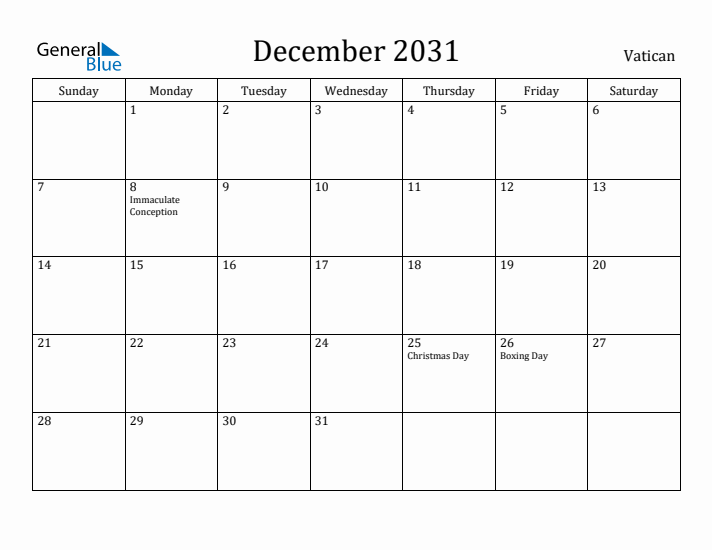 General Blue

December 2031

Vatican

| Sunday | Monday | Tuesday | Wednesday | Thursday | Friday | Saturday |
|---|---|---|---|---|---|---|
| | 1 | 2 | 3 | 4 | 5 | 6 |
| 7 | 8 Immaculate Conception | 9 | 10 | 11 | 12 | 13 |
| 14 | 15 | 16 | 17 | 18 | 19 | 20 |
| 21 | 22 | 23 | 24 | 25 Christmas Day | 26 Boxing Day | 27 |
| 28 | 29 | 30 | 31 | | | |